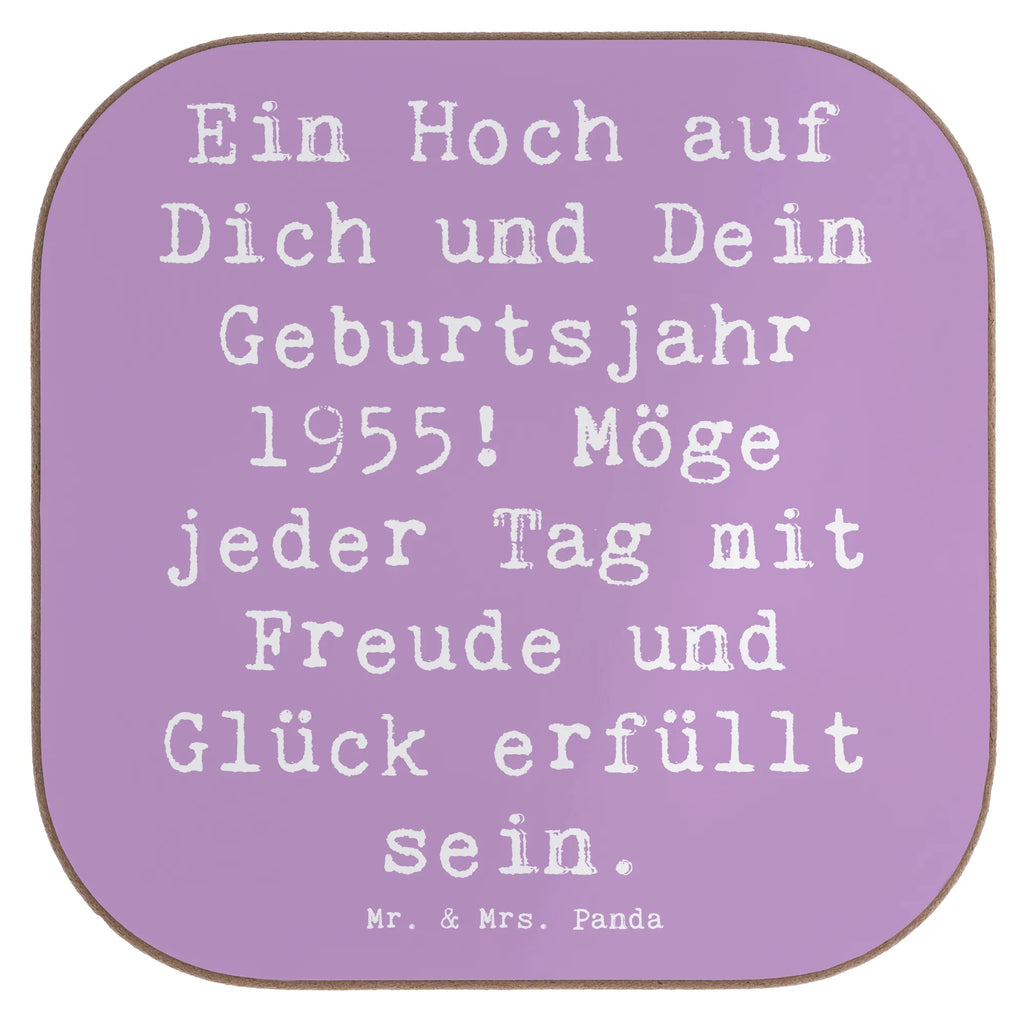 Ein Hoch auf Dich und Dein Geburtsjahr 1955! Möge jeder Tag mit Freude und Glück erfüllt sein.

Mr. & Mrs. Panda